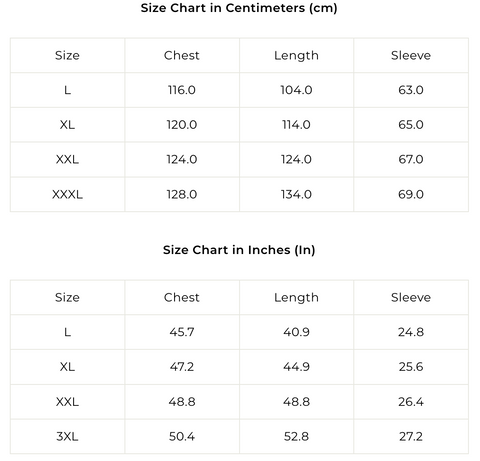 Size Chart in Centimeters (cm)

| Size | Chest | Length | Sleeve |
|---|---|---|---|
| L | 116.0 | 104.0 | 63.0 |
| XL | 120.0 | 114.0 | 65.0 |
| XXL | 124.0 | 124.0 | 67.0 |
| XXXL | 128.0 | 134.0 | 69.0 |

Size Chart in Inches (In)

| Size | Chest | Length | Sleeve |
|---|---|---|---|
| L | 45.7 | 40.9 | 24.8 |
| XL | 47.2 | 44.9 | 25.6 |
| XXL | 48.8 | 48.8 | 26.4 |
| 3XL | 50.4 | 52.8 | 27.2 |